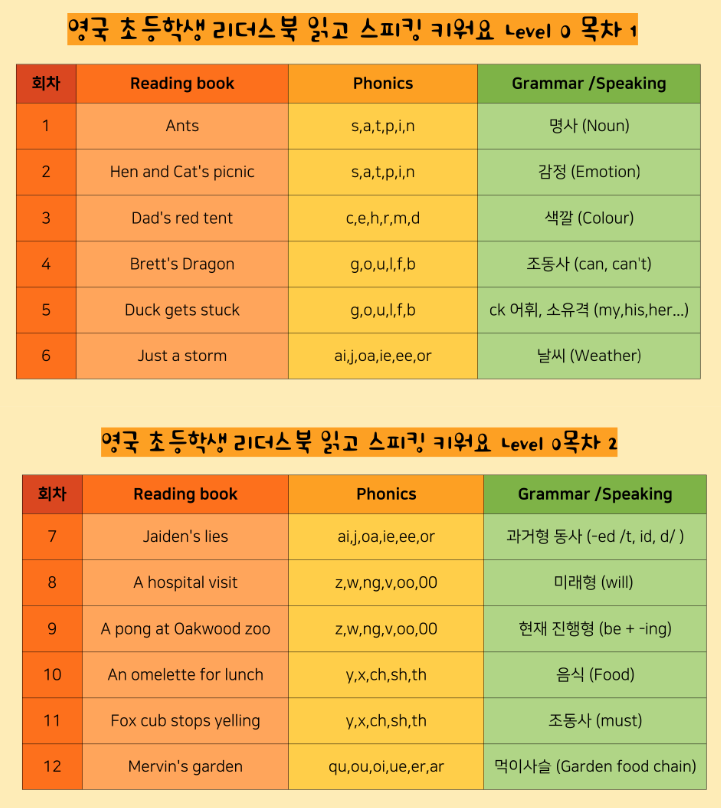 영국 초등학생 리더스북 읽고 스피킹 키워요 Level 0 목차 1

| 회차 | Reading book | Phonics | Grammar /Speaking |
|---|---|---|---|
| 1 | Ants | s,a,t,p,i,n | 명사 (Noun) |
| 2 | Hen and Cat's picnic | s,a,t,p,i,n | 감정 (Emotion) |
| 3 | Dad's red tent | c,e,h,r,m,d | 색깔 (Colour) |
| 4 | Brett's Dragon | g,o,u,l,f,b | 조동사 (can, can't) |
| 5 | Duck gets stuck | g,o,u,l,f,b | ck 어휘, 소유격 (my,his,her...) |
| 6 | Just a storm | ai,j,oa,ie,ee,or | 날씨 (Weather) |

영국 초등학생 리더스북 읽고 스피킹 키워요 Level 0목차 2

| 회차 | Reading book | Phonics | Grammar /Speaking |
|---|---|---|---|
| 7 | Jaiden's lies | ai,j,oa,ie,ee,or | 과거형 동사 (-ed /t, id, d/ ) |
| 8 | A hospital visit | z,w,ng,v,oo,00 | 미래형 (will) |
| 9 | A pong at Oakwood zoo | z,w,ng,v,oo,00 | 현재 진행형 (be + -ing) |
| 10 | An omelette for lunch | y,x,ch,sh,th | 음식 (Food) |
| 11 | Fox cub stops yelling | y,x,ch,sh,th | 조동사 (must) |
| 12 | Mervin's garden | qu,ou,oi,ue,er,ar | 먹이사슬 (Garden food chain) |